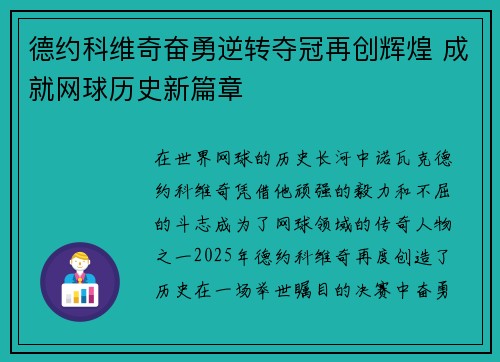 德约科维奇奋勇逆转夺冠再创辉煌 成就网球历史新篇章

在世界网球的历史长河中诺瓦克德约科维奇凭借他顽强的毅力和不屈的斗志成为了网球领域的传奇人物之一2025年德约科维奇再度创造了历史在一场举世瞩目的决赛中奋勇